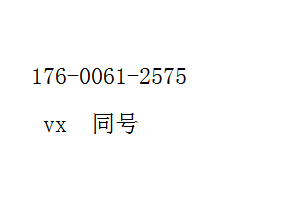 176-0061-2575

vx 同号